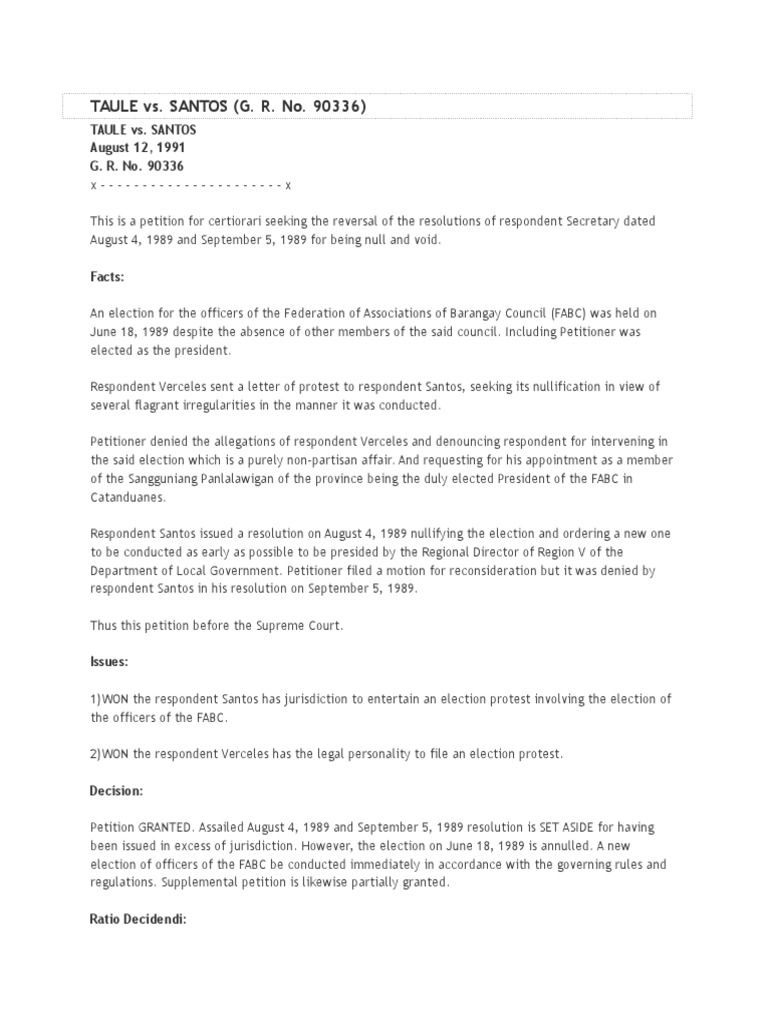 TAULE vs. SANTOS (G. R. No. 90336)

TAULE vs. SANTOS
August 12, 1991
G. R. No. 90336
x - - - - - - - - - - - - - - - - - - - - - - x

This is a petition for certiorari seeking the reversal of the resolutions of respondent Secretary dated August 4, 1989 and September 5, 1989 for being null and void.

Facts:

An election for the officers of the Federation of Associations of Barangay Council (FABC) was held on June 18, 1989 despite the absence of other members of the said council. Including Petitioner was elected as the president.

Respondent Verceles sent a letter of protest to respondent Santos, seeking its nullification in view of several flagrant irregularities in the manner it was conducted.

Petitioner denied the allegations of respondent Verceles and denouncing respondent for intervening in the said election which is a purely non-partisan affair. And requesting for his appointment as a member of the Sangguniang Panlalawigan of the province being the duly elected President of the FABC in Catanduanes.

Respondent Santos issued a resolution on August 4, 1989 nullifying the election and ordering a new one to be conducted as early as possible to be presided by the Regional Director of Region V of the Department of Local Government. Petitioner filed a motion for reconsideration but it was denied by respondent Santos in his resolution on September 5, 1989.

Thus this petition before the Supreme Court.

Issues:

1)WON the respondent Santos has jurisdiction to entertain an election protest involving the election of the officers of the FABC.

2)WON the respondent Verceles has the legal personality to file an election protest.

Decision:

Petition GRANTED. Assailed August 4, 1989 and September 5, 1989 resolution is SET ASIDE for having been issued in excess of jurisdiction. However, the election on June 18, 1989 is annulled. A new election of officers of the FABC be conducted immediately in accordance with the governing rules and regulations. Supplemental petition is likewise partially granted.

Ratio Decidendi: